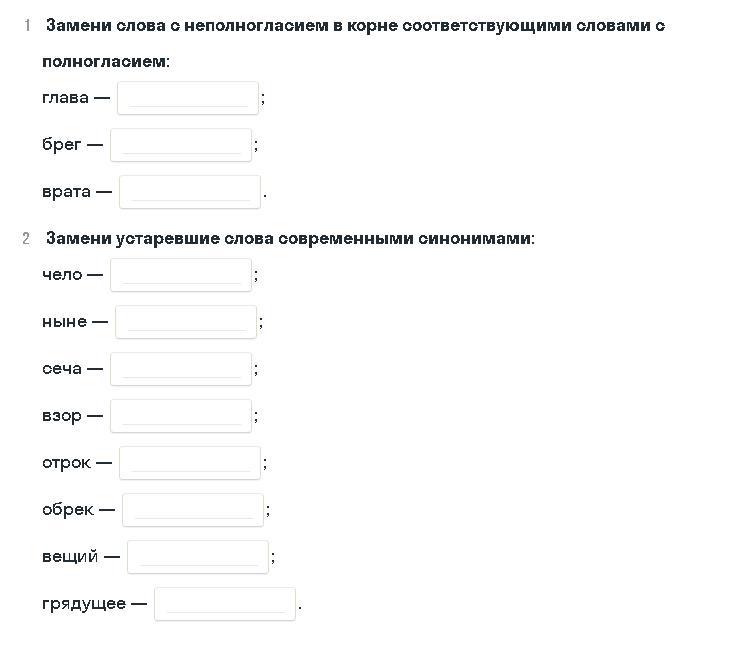 1 Замени слова с неполногласием в корне соответствующими словами с полногласием:

глава — ;

брег — ;

врата — .

2 Замени устаревшие слова современными синонимами:

чело — ;

ныне — ;

сеча — ;

взор — ;

отрок — ;

обрек — ;

вещий — ;

грядущее — .